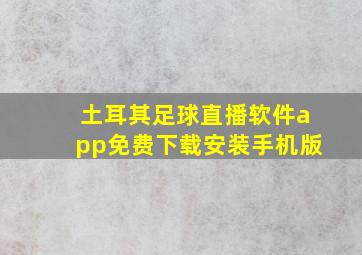 土耳其足球直播软件app免费下载安装手机版